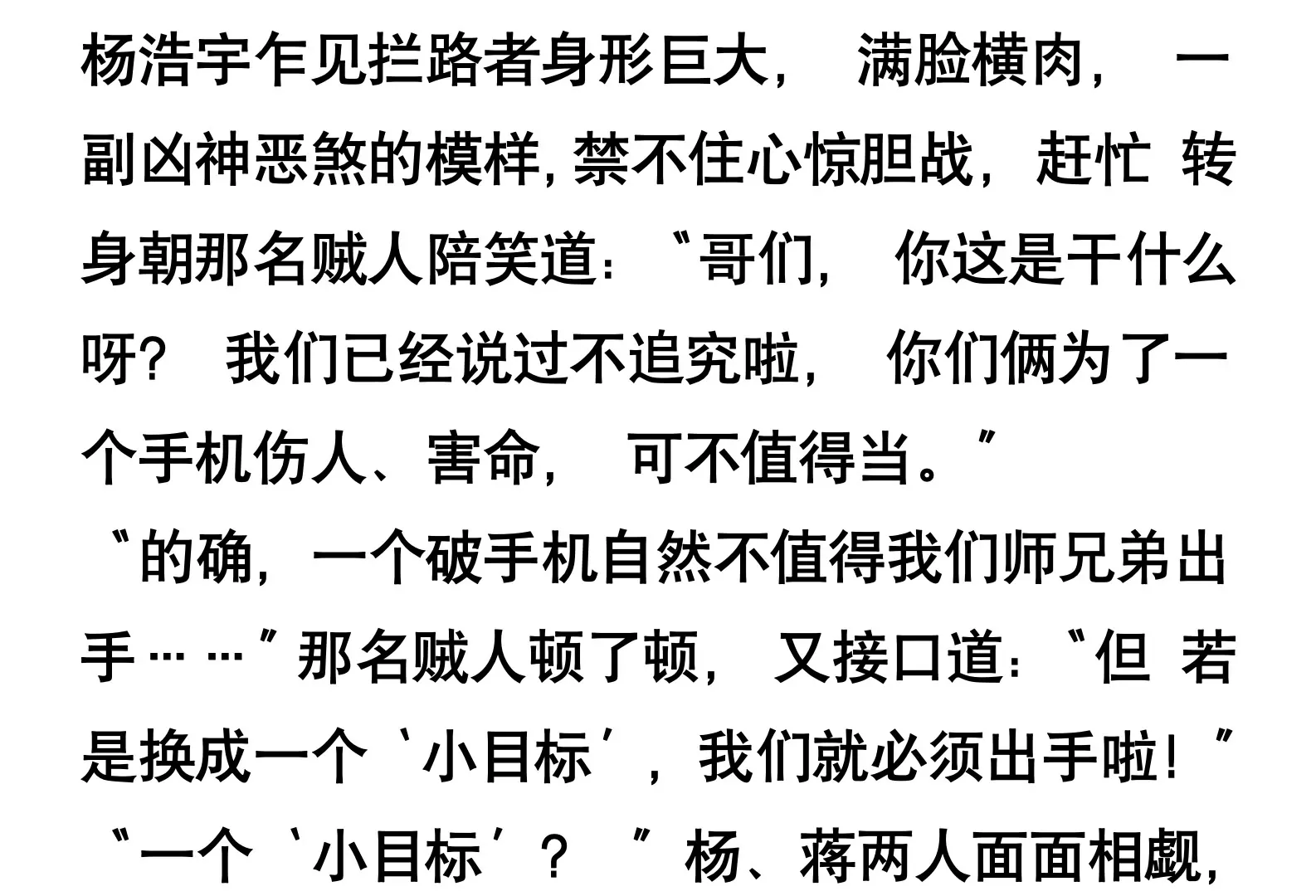 杨浩宇乍见拦路者身形巨大，满脸横肉，一副凶神恶煞的模样，禁不住心惊胆战，赶忙转身朝那名贼人陪笑道：“哥们，你这是干什么呀？我们已经说过不追究啦，你们俩为了一个手机伤人、害命，可不值得当。”

“的确，一个破手机自然不值得我们师兄弟出手……”那名贼人顿了顿，又接口道：“但若是换成一个‘小目标’，我们就必须出手啦！”

“一个‘小目标’？”杨、蒋两人面面相觑，